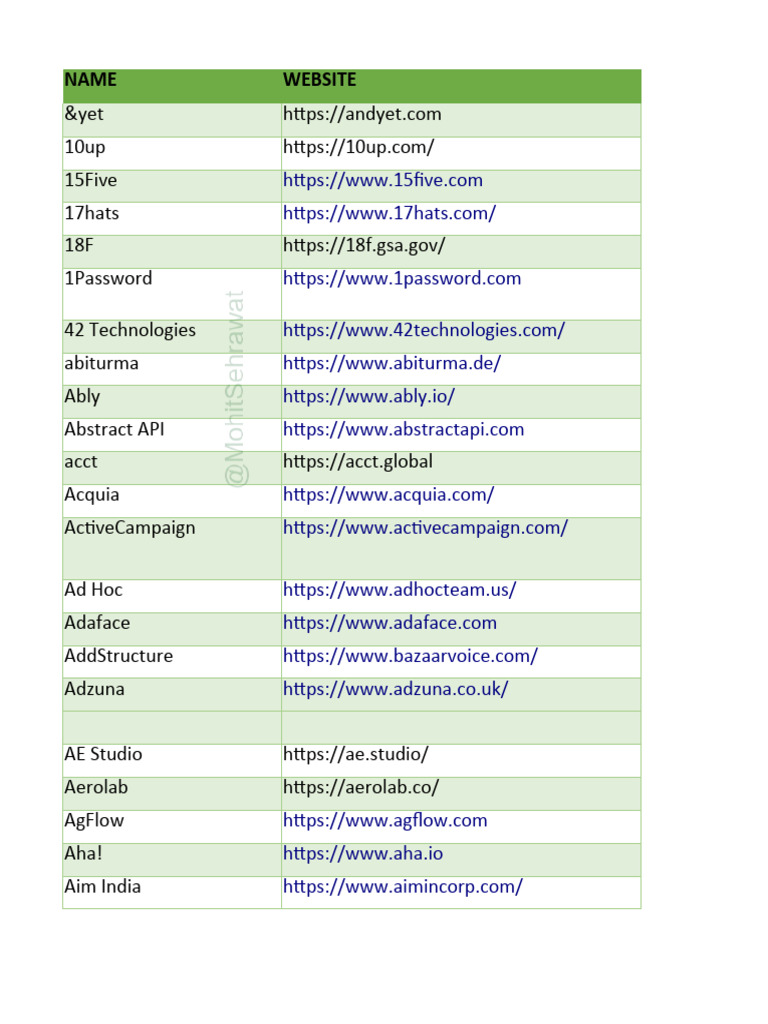 | NAME | WEBSITE |
|---|---|
| &yet | https://andyet.com |
| 10up | https://10up.com/ |
| 15Five | https://www.15five.com |
| 17hats | https://www.17hats.com/ |
| 18F | https://18f.gsa.gov/ |
| 1Password | https://www.1password.com |
| 42 Technologies | https://www.42technologies.com/ |
| abiturma | https://www.abiturma.de/ |
| Ably | https://www.ably.io/ |
| Abstract API | https://www.abstractapi.com |
| acct | https://acct.global |
| Acquia | https://www.acquia.com/ |
| ActiveCampaign | https://www.activecampaign.com/ |
| Ad Hoc | https://www.adhocteam.us/ |
| Adaface | https://www.adaface.com |
| AddStructure | https://www.bazaarvoice.com/ |
| Adzuna | https://www.adzuna.co.uk/ |
| | |
| AE Studio | https://ae.studio/ |
| Aerolab | https://aerolab.co/ |
| AgFlow | https://www.agflow.com |
| Aha! | https://www.aha.io |
| Aim India | https://www.aimincorp.com/ |

@MohitSehrawat